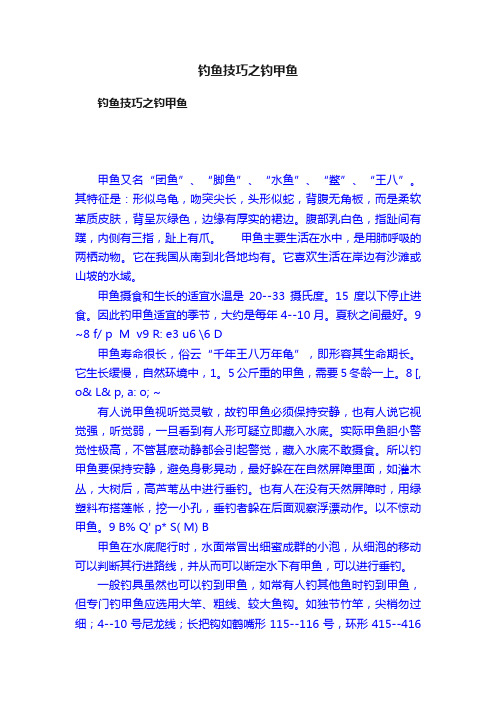 钓鱼技巧之钓甲鱼

钓鱼技巧之钓甲鱼

甲鱼又名“团鱼”、“脚鱼”、“水鱼”、“鳖”、“王八”。其特征是：形似乌龟，吻突尖长，头形似蛇，背腹无角板，而是柔软革质皮肤，背呈灰绿色，边缘有厚实的裙边。腹部乳白色，指趾间有蹼，内侧有三指，趾上有爪。　　甲鱼主要生活在水中，是用肺呼吸的两栖动物。它在我国从南到北各地均有。它喜欢生活在岸边有沙滩或山坡的水域。

甲鱼摄食和生长的适宜水温是 20--33 摄氏度。15 度以下停止进食。因此钓甲鱼适宜的季节，大约是每年 4--10 月。夏秋之间最好。9 ~8 f/ p M v9 R: e3 u6 \6 D

甲鱼寿命很长，俗云“千年王八万年龟”，即形容其生命期长。它生长缓慢，自然环境中，1。5 公斤重的甲鱼，需要 5 冬龄一上。8 [, o& L& p, a: o; ~

有人说甲鱼视听觉灵敏，故钓甲鱼必须保持安静，也有人说它视觉强，听觉弱，一旦看到有人形可疑立即藏入水底。实际甲鱼胆小警觉性极高，不管甚麽动静都会引起警觉，藏入水底不敢摄食。所以钓甲鱼要保持安静，避免身影晃动，最好躲在在自然屏障里面，如灌木丛，大树后，高芦苇丛中进行垂钓。也有人在没有天然屏障时，用绿塑料布搭蓬帐，挖一小孔，垂钓者躲在后面观察浮漂动作。以不惊动甲鱼。9 B% Q' p* S( M) B

甲鱼在水底爬行时，水面常冒出细蜜成群的小泡，从细泡的移动可以判断其行进路线，并从而可以断定水下有甲鱼，可以进行垂钓。

一般钓具虽然也可以钓到甲鱼，如常有人钓其他鱼时钓到甲鱼，但专门钓甲鱼应选用大竿、粗线、较大鱼钩。如独节竹竿，尖梢勿过细；4--10 号尼龙线；长把钩如鹤嘴形 115--116 号，环形 415--416